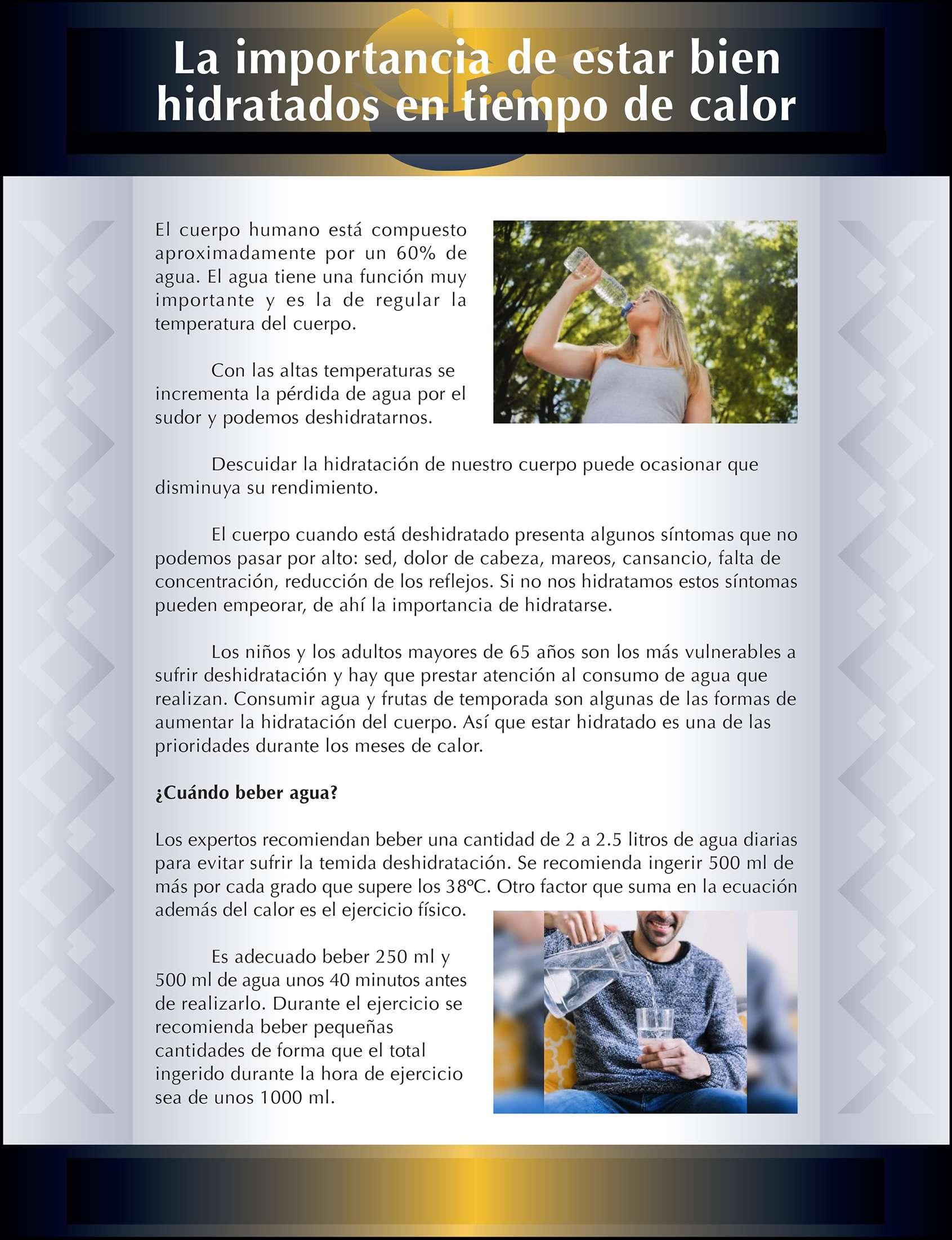 La importancia de estar bien hidratados en tiempo de calor

El cuerpo humano está compuesto aproximadamente por un 60% de agua. El agua tiene una función muy importante y es la de regular la temperatura del cuerpo.

Con las altas temperaturas se incrementa la pérdida de agua por el sudor y podemos deshidratarnos.

Descuidar la hidratación de nuestro cuerpo puede ocasionar que disminuya su rendimiento.

El cuerpo cuando está deshidratado presenta algunos síntomas que no podemos pasar por alto: sed, dolor de cabeza, mareos, cansancio, falta de concentración, reducción de los reflejos. Si no nos hidratamos estos síntomas pueden empeorar, de ahí la importancia de hidratarse.

Los niños y los adultos mayores de 65 años son los más vulnerables a sufrir deshidratación y hay que prestar atención al consumo de agua que realizan. Consumir agua y frutas de temporada son algunas de las formas de aumentar la hidratación del cuerpo. Así que estar hidratado es una de las prioridades durante los meses de calor.

¿Cuándo beber agua?

Los expertos recomiendan beber una cantidad de 2 a 2.5 litros de agua diarias para evitar sufrir la temida deshidratación. Se recomienda ingerir 500 ml de más por cada grado que supere los 38ºC. Otro factor que suma en la ecuación además del calor es el ejercicio físico.

Es adecuado beber 250 ml y 500 ml de agua unos 40 minutos antes de realizarlo. Durante el ejercicio se recomienda beber pequeñas cantidades de forma que el total ingerido durante la hora de ejercicio sea de unos 1000 ml.